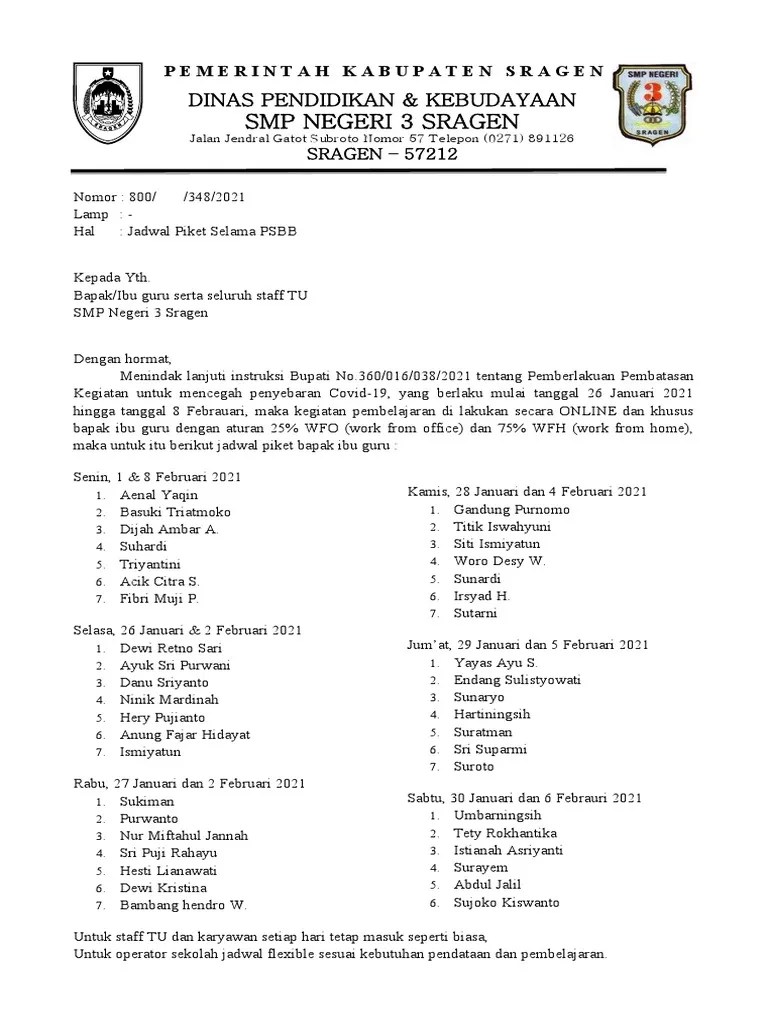 SRAGEN

PEMERINTAH KABUPATEN SRAGEN
DINAS PENDIDIKAN & KEBUDAYAAN
SMP NEGERI 3 SRAGEN
Jalan Jendral Gatot Subroto Nomor 57 Telepon (0271) 891126
SRAGEN – 57212

SMP NEGERI 3 SRAGEN

Nomor : 800/ /348/2021
Lamp : -
Hal : Jadwal Piket Selama PSBB

Kepada Yth.
Bapak/Ibu guru serta seluruh staff TU
SMP Negeri 3 Sragen

Dengan hormat,
Menindak lanjuti instruksi Bupati No.360/016/038/2021 tentang Pemberlakuan Pembatasan Kegiatan untuk mencegah penyebaran Covid-19, yang berlaku mulai tanggal 26 Januari 2021 hingga tanggal 8 Febrauari, maka kegiatan pembelajaran di lakukan secara ONLINE dan khusus bapak ibu guru dengan aturan 25% WFO (work from office) dan 75% WFH (work from home), maka untuk itu berikut jadwal piket bapak ibu guru :

Senin, 1 & 8 Februari 2021
1. Aenal Yaqin
2. Basuki Triatmoko
3. Dijah Ambar A.
4. Suhardi
5. Triyantini
6. Acik Citra S.
7. Fibri Muji P.

Selasa, 26 Januari & 2 Februari 2021
1. Dewi Retno Sari
2. Ayuk Sri Purwani
3. Danu Sriyanto
4. Ninik Mardinah
5. Hery Pujianto
6. Anung Fajar Hidayat
7. Ismiyatun

Rabu, 27 Januari dan 2 Februari 2021
1. Sukiman
2. Purwanto
3. Nur Miftahul Jannah
4. Sri Puji Rahayu
5. Hesti Lianawati
6. Dewi Kristina
7. Bambang hendro W.

Kamis, 28 Januari dan 4 Februari 2021
1. Gandung Purnomo
2. Titik Iswahyuni
3. Siti Ismiyatun
4. Woro Desy W.
5. Sunardi
6. Irsyad H.
7. Sutarni

Jum'at, 29 Januari dan 5 Februari 2021
1. Yayas Ayu S.
2. Endang Sulistyowati
3. Sunaryo
4. Hartiningsih
5. Suratman
6. Sri Suparmi
7. Suroto

Sabtu, 30 Januari dan 6 Febrauri 2021
1. Umbarningsih
2. Tety Rokhantika
3. Istianah Asriyanti
4. Surayem
5. Abdul Jalil
6. Sujoko Kiswanto

Untuk staff TU dan karyawan setiap hari tetap masuk seperti biasa,
Untuk operator sekolah jadwal flexible sesuai kebutuhan pendataan dan pembelajaran.